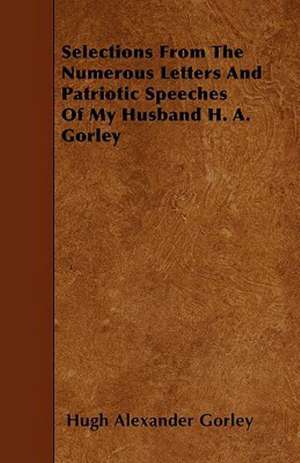 Selections From The Numerous Letters And Patriotic Speeches Of My Husband H. A. Gorley

Hugh Alexander Gorley